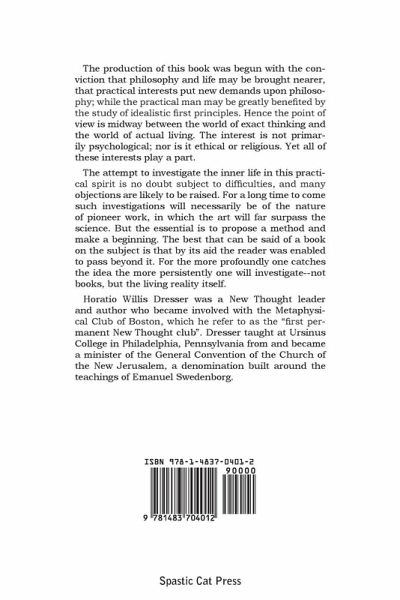 The production of this book was begun with the conviction that philosophy and life may be brought nearer, that practical interests put new demands upon philosophy; while the practical man may be greatly benefited by the study of idealistic first principles. Hence the point of view is midway between the world of exact thinking and the world of actual living. The interest is not primarily psychological; nor is it ethical or religious. Yet all of these interests play a part.

The attempt to investigate the inner life in this practical spirit is no doubt subject to difficulties, and many objections are likely to be raised. For a long time to come such investigations will necessarily be of the nature of pioneer work, in which the art will far surpass the science. But the essential is to propose a method and make a beginning. The best that can be said of a book on the subject is that by its aid the reader was enabled to pass beyond it. For the more profoundly one catches the idea the more persistently one will investigate--not books, but the living reality itself.

Horatio Willis Dresser was a New Thought leader and author who became involved with the Metaphysical Club of Boston, which he refer to as the "first permanent New Thought club". Dresser taught at Ursinus College in Philadelphia, Pennsylvania from and became a minister of the General Convention of the Church of the New Jerusalem, a denomination built around the teachings of Emanuel Swedenborg.

ISBN 978-1-4837-0401-2

90000

9 781483 704012

Spastic Cat Press